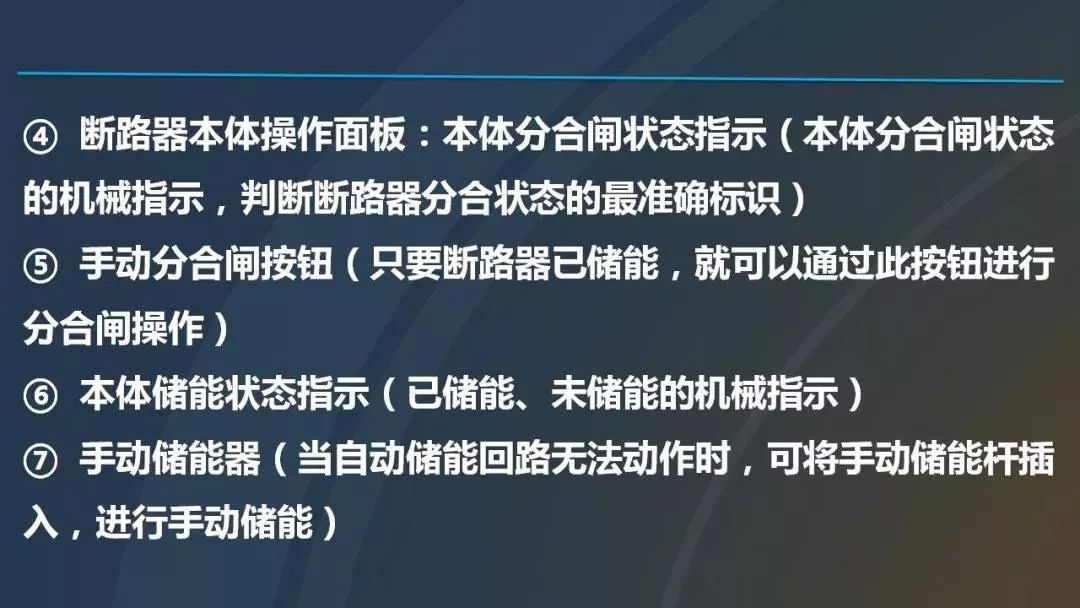 ④ 断路器本体操作面板：本体分合闸状态指示（本体分合闸状态的机械指示，判断断路器分合状态的最准确标识）

⑤ 手动分合闸按钮（只要断路器已储能，就可以通过此按钮进行分合闸操作）

⑥ 本体储能状态指示（已储能、未储能的机械指示）

⑦ 手动储能器（当自动储能回路无法动作时，可将手动储能杆插入，进行手动储能）